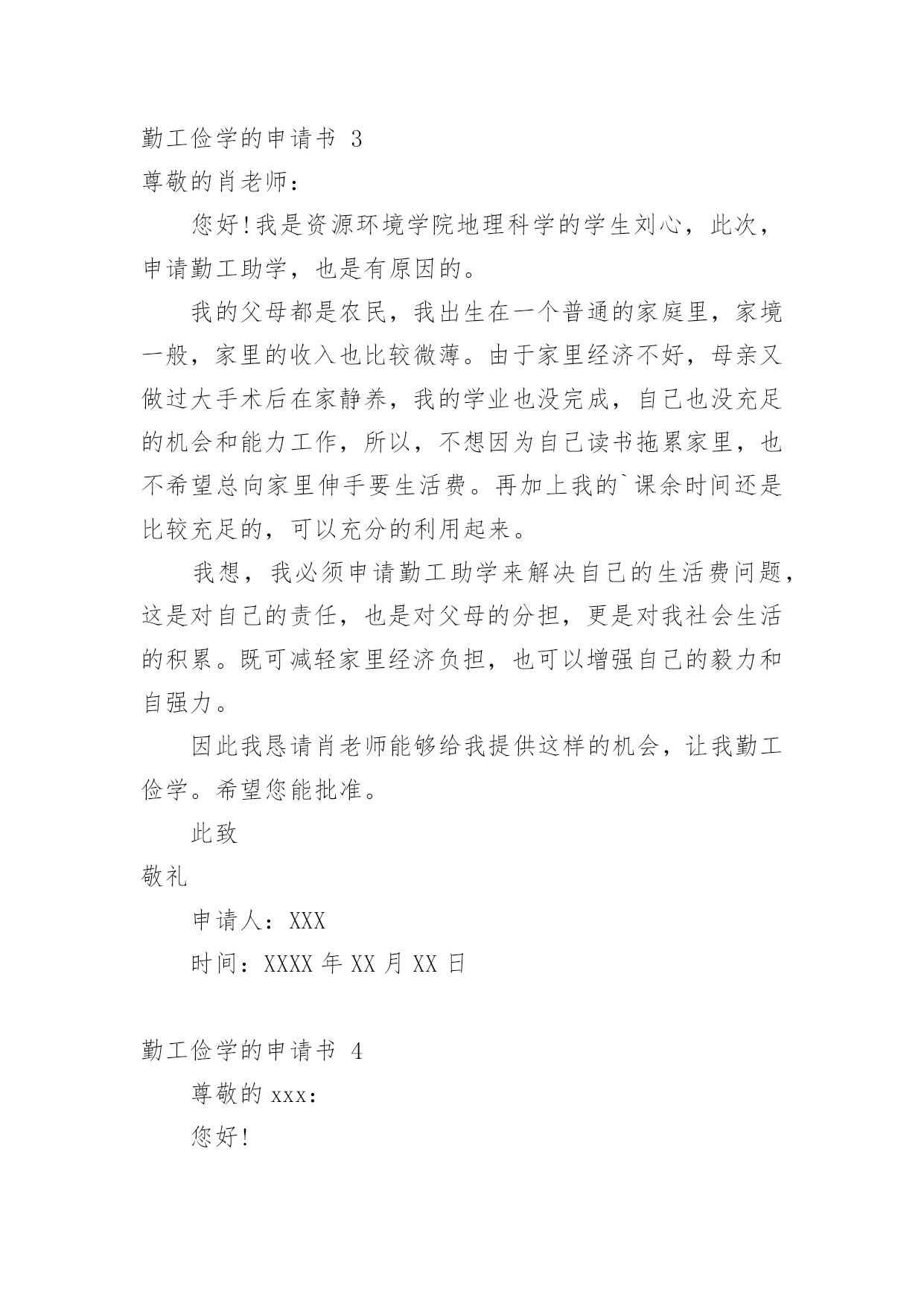 勤工俭学的申请书 3

尊敬的肖老师：

您好!我是资源环境学院地理科学的学生刘心，此次，申请勤工助学，也是有原因的。

我的父母都是农民，我出生在一个普通的家庭里，家境一般，家里的收入也比较微薄。由于家里经济不好，母亲又做过大手术后在家静养，我的学业也没完成，自己也没充足的机会和能力工作，所以，不想因为自己读书拖累家里，也不希望总向家里伸手要生活费。再加上我的`课余时间还是比较充足的，可以充分的利用起来。

我想，我必须申请勤工助学来解决自己的生活费问题，这是对自己的责任，也是对父母的分担，更是对我社会生活的积累。既可减轻家里经济负担，也可以增强自己的毅力和自强力。

因此我恳请肖老师能够给我提供这样的机会，让我勤工俭学。希望您能批准。

此致

敬礼

申请人：XXX

时间：XXXX 年 XX 月 XX 日

勤工俭学的申请书 4

尊敬的 xxx：

您好!